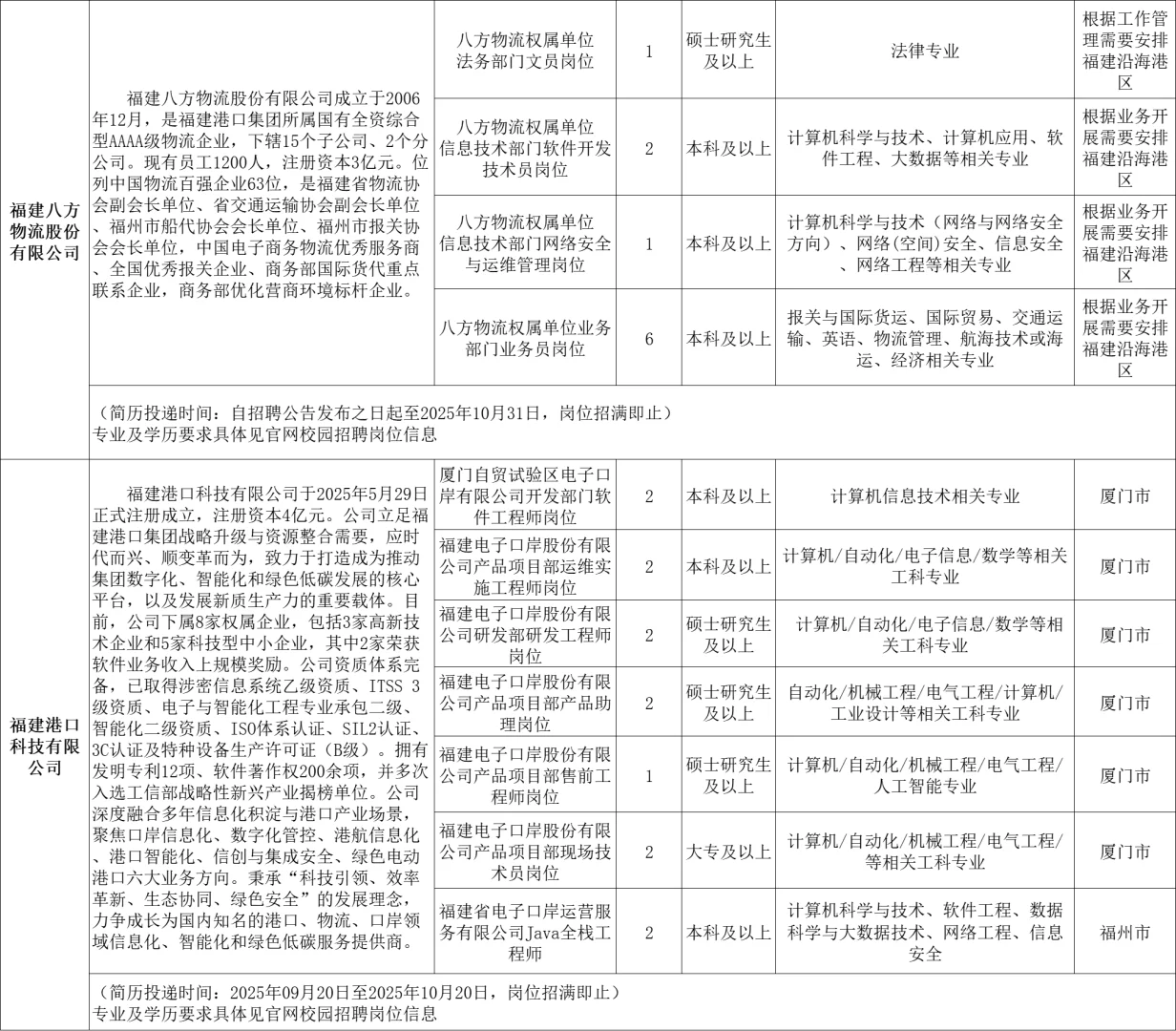 | 福建八方物流股份有限公司 | 福建八方物流股份有限公司成立于2006年12月，是福建港口集团所属国有全资综合型AAAA级物流企业，下辖15个子公司、2个分公司。现有员工1200人，注册资本3亿元。位列中国物流百强企业63位，是福建省物流协会副会长单位、省交通运输协会副会长单位、福州市船代协会会长单位、福州市报关协会会长单位，中国电子商务物流优秀服务商、全国优秀报关企业、商务部国际货代重点联系企业，商务部优化营商环境标杆企业。 | 八方物流权属单位法务部门文员岗位 | 1 | 硕士研究生及以上 | 法律专业 | 根据工作管理需要安排福建沿海港区 |
|---|---|---|---|---|---|---|
| | | 八方物流权属单位信息技术部门软件开发技术员岗位 | 2 | 本科及以上 | 计算机科学与技术、计算机应用、软件工程、大数据等相关专业 | 根据业务开展需要安排福建沿海港区 |
| | | 八方物流权属单位信息技术部门网络安全与运维管理岗位 | 1 | 本科及以上 | 计算机科学与技术（网络与网络安全方向）、网络(空间)安全、信息安全、网络工程等相关专业 | 根据业务开展需要安排福建沿海港区 |
| | | 八方物流权属单位业务部门业务员岗位 | 6 | 本科及以上 | 报关与国际货运、国际贸易、交通运输、英语、物流管理、航海技术或海运、经济相关专业 | 根据业务开展需要安排福建沿海港区 |
| | （简历投递时间：自招聘公告发布之日起至2025年10月31日，岗位招满即止）专业及学历要求具体见官网校园招聘岗位信息 | | | | | |
| 福建港口科技有限公司 | 福建港口科技有限公司于2025年5月29日正式注册成立，注册资本4亿元。公司立足福建港口集团战略升级与资源整合需要，应时代而兴、顺变革而为，致力于打造成为推动集团数字化、智能化和绿色低碳发展的核心平台，以及发展新质生产力的重要载体。目前，公司下属8家权属企业，包括3家高新技术企业和5家科技型中小企业，其中2家荣获软件业务收入上规模奖励。公司资质体系完备，已取得涉密信息系统乙级资质、ITSS 3级资质、电子与智能化工程专业承包二级、智能化二级资质、ISO体系认证、SIL2认证、3C认证及特种设备生产许可证（B级）。拥有发明专利12项、软件著作权200余项，并多次入选工信部战略性新兴产业揭榜单位。公司深度融合多年信息化积淀与港口产业场景，聚焦口岸信息化、数字化管控、港航信息化、港口智能化、信创与集成安全、绿色电动港口六大业务方向。秉承“科技引领、效率革新、生态协同、绿色安全”的发展理念，力争成长为国内知名的港口、物流、口岸领域信息化、智能化和绿色低碳服务提供商。 | 厦门自贸试验区电子口岸有限公司开发部门软件工程师岗位 | 2 | 本科及以上 | 计算机信息技术相关专业 | 厦门市 |
| | | 福建电子口岸股份有限公司产品项目部运维实施工程师岗位 | 2 | 本科及以上 | 计算机/自动化/电子信息/数学等相关工科专业 | 厦门市 |
| | | 福建电子口岸股份有限公司研发部研发工程师岗位 | 2 | 硕士研究生及以上 | 计算机/自动化/电子信息/数学等相关工科专业 | 厦门市 |
| | | 福建电子口岸股份有限公司产品项目部产品助理岗位 | 2 | 硕士研究生及以上 | 自动化/机械工程/电气工程/计算机/工业设计等相关工科专业 | 厦门市 |
| | | 福建电子口岸股份有限公司产品项目部售前工程师岗位 | 1 | 硕士研究生及以上 | 计算机/自动化/机械工程/电气工程/人工智能专业 | 厦门市 |
| | | 福建电子口岸股份有限公司产品项目部现场技术员岗位 | 2 | 大专及以上 | 计算机/自动化/机械工程/电气工程/等相关工科专业 | 厦门市 |
| | | 福建省电子口岸运营服务有限公司Java全栈工程师 | 2 | 本科及以上 | 计算机科学与技术、软件工程、数据科学与大数据技术、网络工程、信息安全 | 福州市 |
| | （简历投递时间：2025年09月20日至2025年10月20日，岗位招满即止）专业及学历要求具体见官网校园招聘岗位信息 | | | | | |